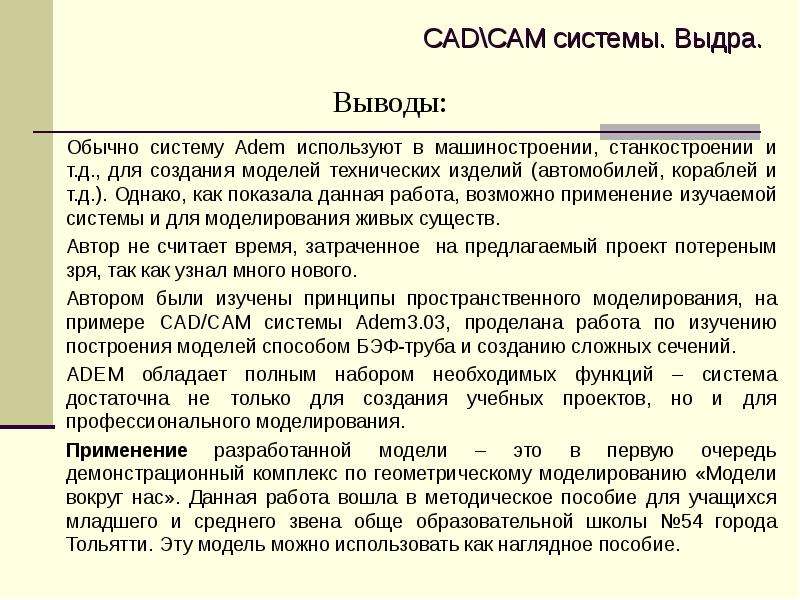 CAD\CAM системы. Выдра.

Выводы:

Обычно систему Adem используют в машиностроении, станкостроении и т.д., для создания моделей технических изделий (автомобилей, кораблей и т.д.). Однако, как показала данная работа, возможно применение изучаемой системы и для моделирования живых существ.

Автор не считает время, затраченное на предлагаемый проект потереным зря, так как узнал много нового.

Автором были изучены принципы пространственного моделирования, на примере CAD/CAM системы Adem3.03, проделана работа по изучению построения моделей способом БЭФ-труба и созданию сложных сечений.

ADEM обладает полным набором необходимых функций – система достаточна не только для создания учебных проектов, но и для профессионального моделирования.

Применение разработанной модели – это в первую очередь демонстрационный комплекс по геометрическому моделированию «Модели вокруг нас». Данная работа вошла в методическое пособие для учащихся младшего и среднего звена обще образовательной школы №54 города Тольятти. Эту модель можно использовать как наглядное пособие.